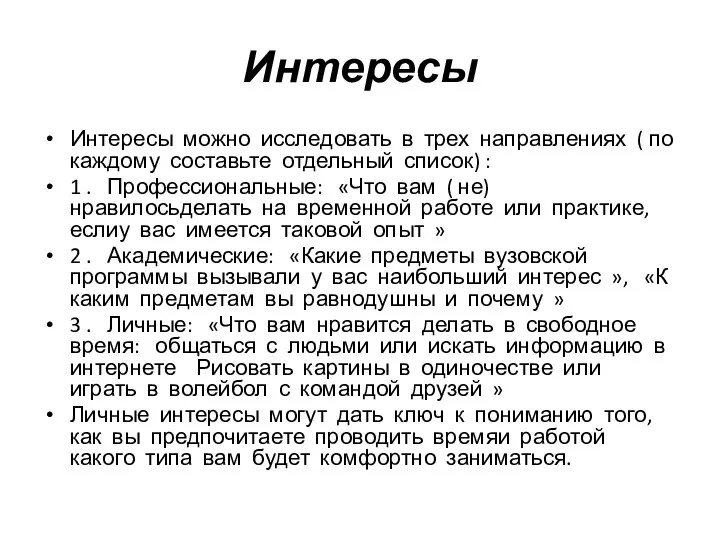 Интересы

• Интересы можно исследовать в трех направлениях (по каждому составьте отдельный список):
• 1. Профессиональные: «Что вам (не) нравилосьделать на временной работе или практике, еслиу вас имеется таковой опыт »
• 2. Академические: «Какие предметы вузовской программы вызывали у вас наибольший интерес », «К каким предметам вы равнодушны и почему »
• 3. Личные: «Что вам нравится делать в свободное время: общаться с людьми или искать информацию в интернете Рисовать картины в одиночестве или играть в волейбол с командой друзей »
• Личные интересы могут дать ключ к пониманию того, как вы предпочитаете проводить времяи работой какого типа вам будет комфортно заниматься.